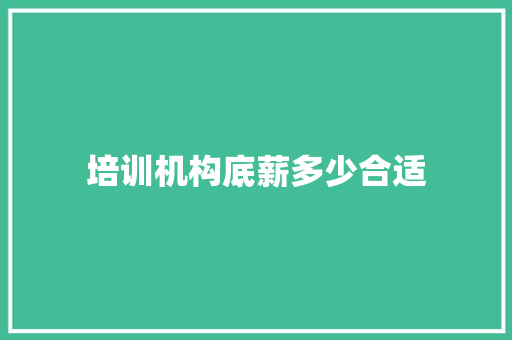 培训机构底薪多少合适